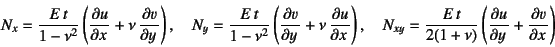 $N_x = \frac{E\,t}{1-\nu^2}\left(\frac{\partial u}{\partial x} + \nu\,\frac{\partial v}{\partial y}\right), \quad N_y = \frac{E\,t}{1-\nu^2}\left(\frac{\partial v}{\partial y} + \nu\,\frac{\partial u}{\partial x}\right), \quad N_{xy} = \frac{E\,t}{2(1+\nu)}\left(\frac{\partial u}{\partial y} + \frac{\partial v}{\partial x}\right)$